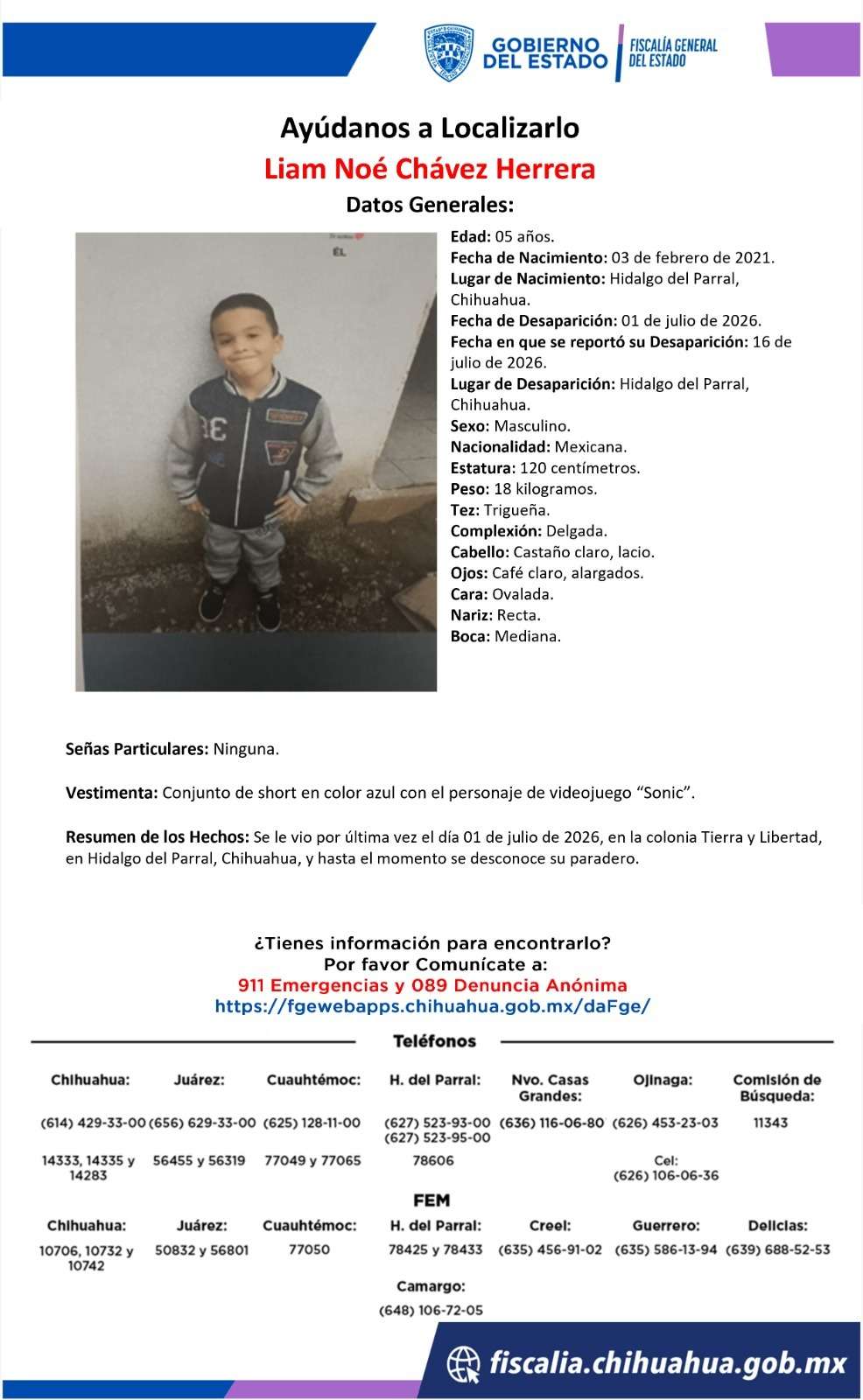 GOBIERNO DEL ESTADO
FISCALÍA GENERAL DEL ESTADO

Ayúdanos a Localizarlo

Liam Noé Chávez Herrera

Datos Generales:

Edad: 05 años.
Fecha de Nacimiento: 03 de febrero de 2021.
Lugar de Nacimiento: Hidalgo del Parral, Chihuahua.
Fecha de Desaparición: 01 de julio de 2026.
Fecha en que se reportó su Desaparición: 16 de julio de 2026.
Lugar de Desaparición: Hidalgo del Parral, Chihuahua.
Sexo: Masculino.
Nacionalidad: Mexicana.
Estatura: 120 centímetros.
Peso: 18 kilogramos.
Tez: Trigueña.
Complexión: Delgada.
Cabello: Castaño claro, lacio.
Ojos: Café claro, alargados.
Cara: Ovalada.
Nariz: Recta.
Boca: Mediana.

Señas Particulares: Ninguna.

Vestimenta: Conjunto de short en color azul con el personaje de videojuego "Sonic".

Resumen de los Hechos: Se le vio por última vez el día 01 de julio de 2026, en la colonia Tierra y Libertad, en Hidalgo del Parral, Chihuahua, y hasta el momento se desconoce su paradero.

¿Tienes información para encontrarlo?
Por favor Comunícate a:
911 Emergencias y 089 Denuncia Anónima
https://fgewebapps.chihuahua.gob.mx/daFge/

Teléfonos

| Chihuahua: | Juárez: | Cuauhtémoc: | H. del Parral: | Nvo. Casas Grandes: | Ojinaga: | Comisión de Búsqueda: |
|---|---|---|---|---|---|---|
| (614) 429-33-00 | (656) 629-33-00 | (625) 128-11-00 | (627) 523-93-00 (627) 523-95-00 | (636) 116-06-80 | (626) 453-23-03 | 11343 |
| 14333, 14335 y 14283 | 56455 y 56319 | 77049 y 77065 | 78606 | | Cel: (626) 106-06-36 | |

FEM

| Chihuahua: | Juárez: | Cuauhtémoc: | H. del Parral: | Creel: | Guerrero: | Delicias: |
|---|---|---|---|---|---|---|
| 10706, 10732 y 10742 | 50832 y 56801 | 77050 | 78425 y 78433 | (635) 456-91-02 | (635) 586-13-94 | (639) 688-52-53 |

Camargo:
(648) 106-72-05

fiscalia.chihuahua.gob.mx